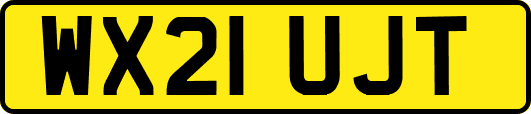 WX21 UJT